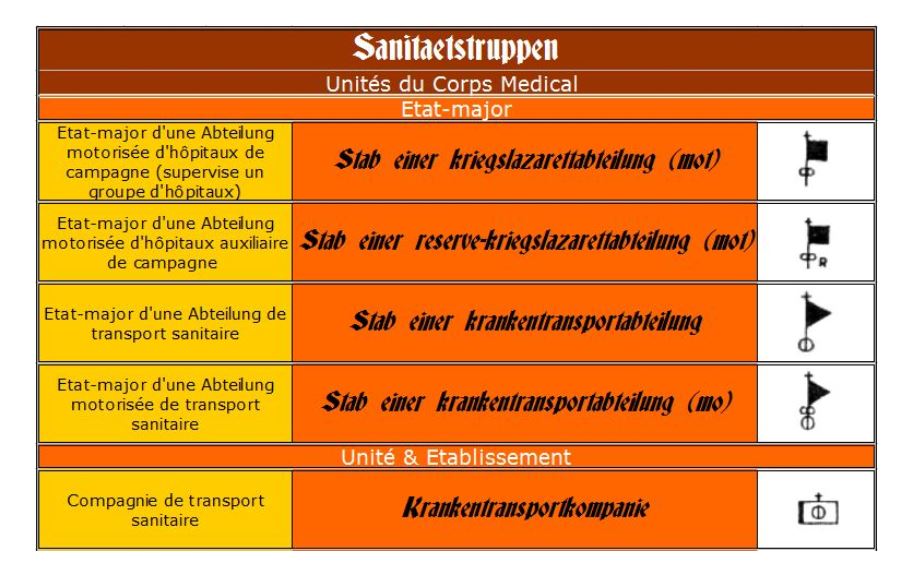 Sanitaetstruppen

Unités du Corps Medical

Etat-major

| | | |
|---|---|---|
| Etat-major d'une Abteilung motorisée d'hôpitaux de campagne (supervise un groupe d'hôpitaux) | Stab einer kriegslazarettabteilung (mot) | |
| Etat-major d'une Abteilung motorisée d'hôpitaux auxiliaire de campagne | Stab einer reserve-kriegslazarettabteilung (mot) | R |
| Etat-major d'une Abteilung de transport sanitaire | Stab einer krankentransportabteilung | |
| Etat-major d'une Abteilung motorisée de transport sanitaire | Stab einer krankentransportabteilung (mo) | |

Unité & Etablissement

| | | |
|---|---|---|
| Compagnie de transport sanitaire | Krankentransportkompanie | |